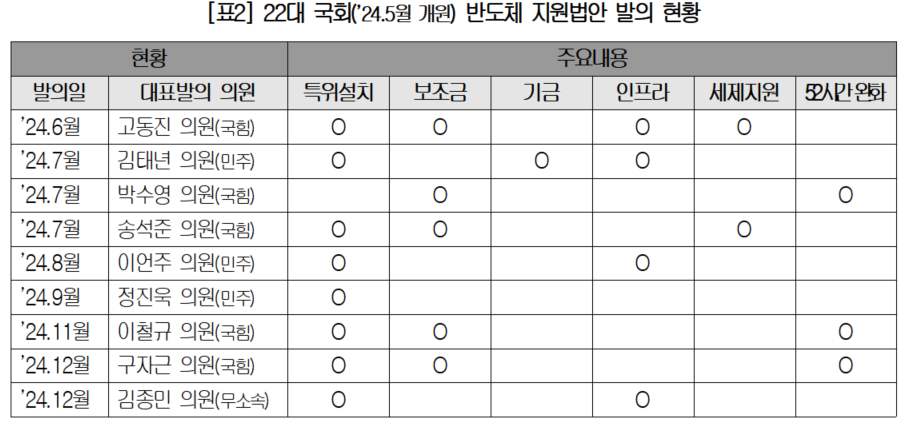 [표2] 22대 국회('24.5월 개원) 반도체 지원법안 발의 현황

| 현황 | | 주요내용 | | | | | |
|---|---|---|---|---|---|---|---|
| 발의일 | 대표발의 의원 | 특위설치 | 보조금 | 기금 | 인프라 | 세제지원 | 52시간 완화 |
| '24.6월 | 고동진 의원(국힘) | O | O | | O | O | |
| '24.7월 | 김태년 의원(민주) | O | | O | O | | |
| '24.7월 | 박수영 의원(국힘) | | O | | | | O |
| '24.7월 | 송석준 의원(국힘) | O | O | | | O | |
| '24.8월 | 이언주 의원(민주) | O | | | O | | |
| '24.9월 | 정진욱 의원(민주) | O | | | | | |
| '24.11월 | 이철규 의원(국힘) | O | O | | | | O |
| '24.12월 | 구자근 의원(국힘) | O | O | | | | O |
| '24.12월 | 김종민 의원(무소속) | O | | | O | | |